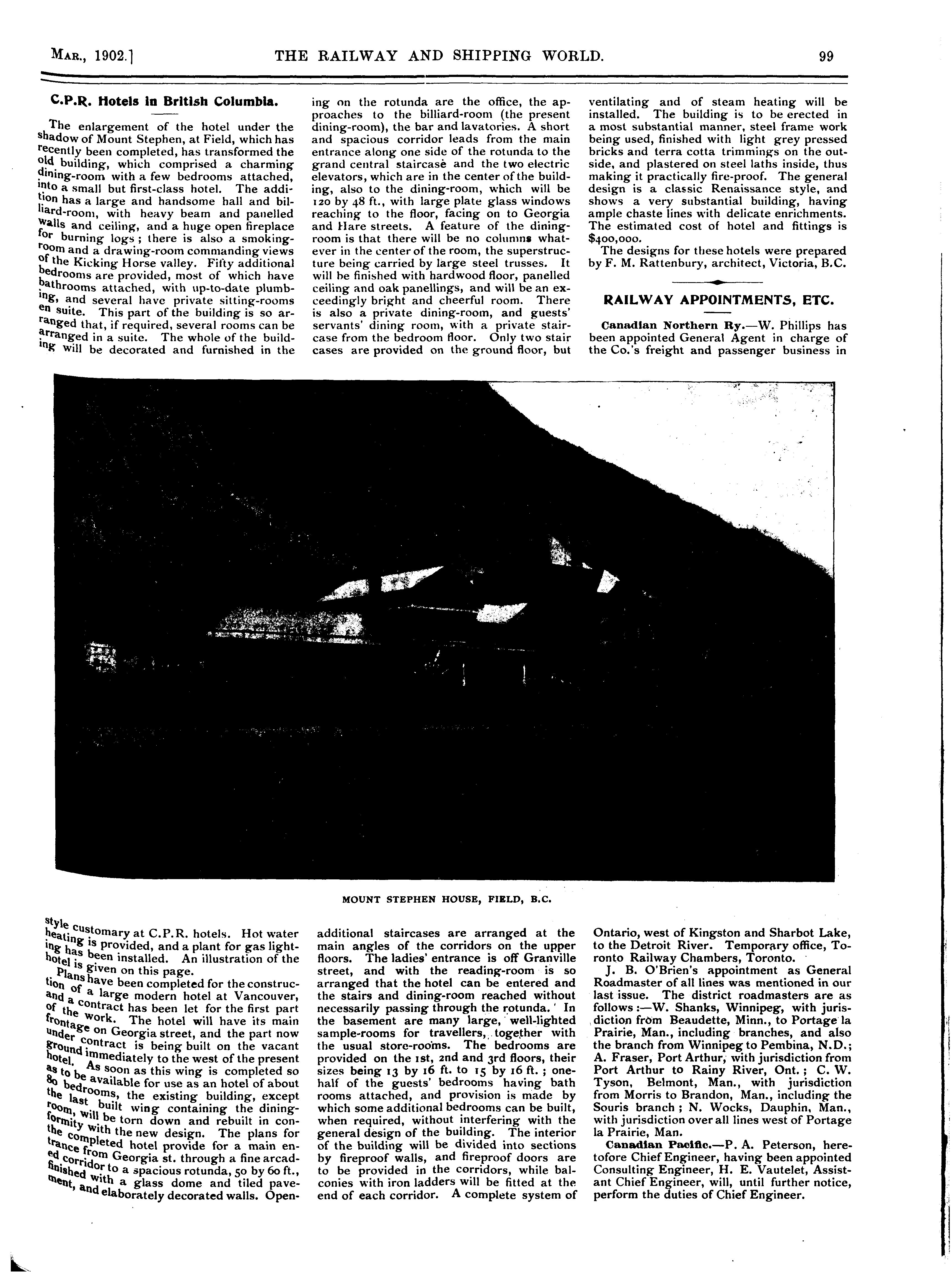 MAR., 1902.] THE RAILWAY AND SHIPPING WORLD. 99

C.P.R. Hotels in British Columbia.

The enlargement of the hotel under the shadow of Mount Stephen, at Field, which has recently been completed, has transformed the old building, which comprised a charming dining-room with a few bedrooms attached, into a small but first-class hotel. The addition has a large and handsome hall and billiard-room, with heavy beam and panelled walls and ceiling, and a huge open fireplace for burning logs; there is also a smoking-room and a drawing-room commanding views of the Kicking Horse valley. Fifty additional bedrooms are provided, most of which have bathrooms attached, with up-to-date plumbing, and several have private sitting-rooms en suite. This part of the building is so arranged that, if required, several rooms can be arranged in a suite. The whole of the building will be decorated and furnished in the style customary at C.P.R. hotels. Hot water heating is provided, and a plant for gas lighting has been installed. An illustration of the hotel is given on this page.

Plans have been completed for the construction of a large modern hotel at Vancouver, and a contract has been let for the first part of the work. The hotel will have its main frontage on Georgia street, and the part now under contract is being built on the vacant ground immediately to the west of the present hotel. As soon as this wing is completed so as to be available for use as an hotel of about 80 bedrooms, the existing building, except the last built wing containing the dining-room, will be torn down and rebuilt in conformity with the new design. The plans for the completed hotel provide for a main entrance from Georgia st. through a fine arcaded corridor to a spacious rotunda, 50 by 60 ft., finished with a glass dome and tiled pavement, and elaborately decorated walls. Opening on the rotunda are the office, the approaches to the billiard-room (the present dining-room), the bar and lavatories. A short and spacious corridor leads from the main entrance along one side of the rotunda to the grand central staircase and the two electric elevators, which are in the center of the building, also to the dining-room, which will be 120 by 48 ft., with large plate glass windows reaching to the floor, facing on to Georgia and Hare streets. A feature of the dining-room is that there will be no columns whatever in the center of the room, the superstructure being carried by large steel trusses. It will be finished with hardwood floor, panelled ceiling and oak panellings, and will be an exceedingly bright and cheerful room. There is also a private dining-room, and guests' servants' dining room, with a private staircase from the bedroom floor. Only two stair cases are provided on the ground floor, but additional staircases are arranged at the main angles of the corridors on the upper floors. The ladies' entrance is off Granville street, and with the reading-room is so arranged that the hotel can be entered and the stairs and dining-room reached without necessarily passing through the rotunda. In the basement are many large, well-lighted sample-rooms for travellers, together with the usual store-rooms. The bedrooms are provided on the 1st, 2nd and 3rd floors, their sizes being 13 by 16 ft. to 15 by 16 ft.; one-half of the guests' bedrooms having bath rooms attached, and provision is made by which some additional bedrooms can be built, when required, without interfering with the general design of the building. The interior of the building will be divided into sections by fireproof walls, and fireproof doors are to be provided in the corridors, while balconies with iron ladders will be fitted at the end of each corridor. A complete system of ventilating and of steam heating will be installed. The building is to be erected in a most substantial manner, steel frame work being used, finished with light grey pressed bricks and terra cotta trimmings on the outside, and plastered on steel laths inside, thus making it practically fire-proof. The general design is a classic Renaissance style, and shows a very substantial building, having ample chaste lines with delicate enrichments. The estimated cost of hotel and fittings is $400,000.

The designs for these hotels were prepared by F. M. Rattenbury, architect, Victoria, B.C.

RAILWAY APPOINTMENTS, ETC.

Canadian Northern Ry.—W. Phillips has been appointed General Agent in charge of the Co.'s freight and passenger business in Ontario, west of Kingston and Sharbot Lake, to the Detroit River. Temporary office, Toronto Railway Chambers, Toronto.

J. B. O'Brien's appointment as General Roadmaster of all lines was mentioned in our last issue. The district roadmasters are as follows:—W. Shanks, Winnipeg, with jurisdiction from Beaudette, Minn., to Portage la Prairie, Man., including branches, and also the branch from Winnipeg to Pembina, N.D.; A. Fraser, Port Arthur, with jurisdiction from Port Arthur to Rainy River, Ont.; C. W. Tyson, Belmont, Man., with jurisdiction from Morris to Brandon, Man., including the Souris branch; N. Wocks, Dauphin, Man., with jurisdiction over all lines west of Portage la Prairie, Man.

Canadian Pacific.—P. A. Peterson, heretofore Chief Engineer, having been appointed Consulting Engineer, H. E. Vautelet, Assistant Chief Engineer, will, until further notice, perform the duties of Chief Engineer.

MOUNT STEPHEN HOUSE, FIELD, B.C.